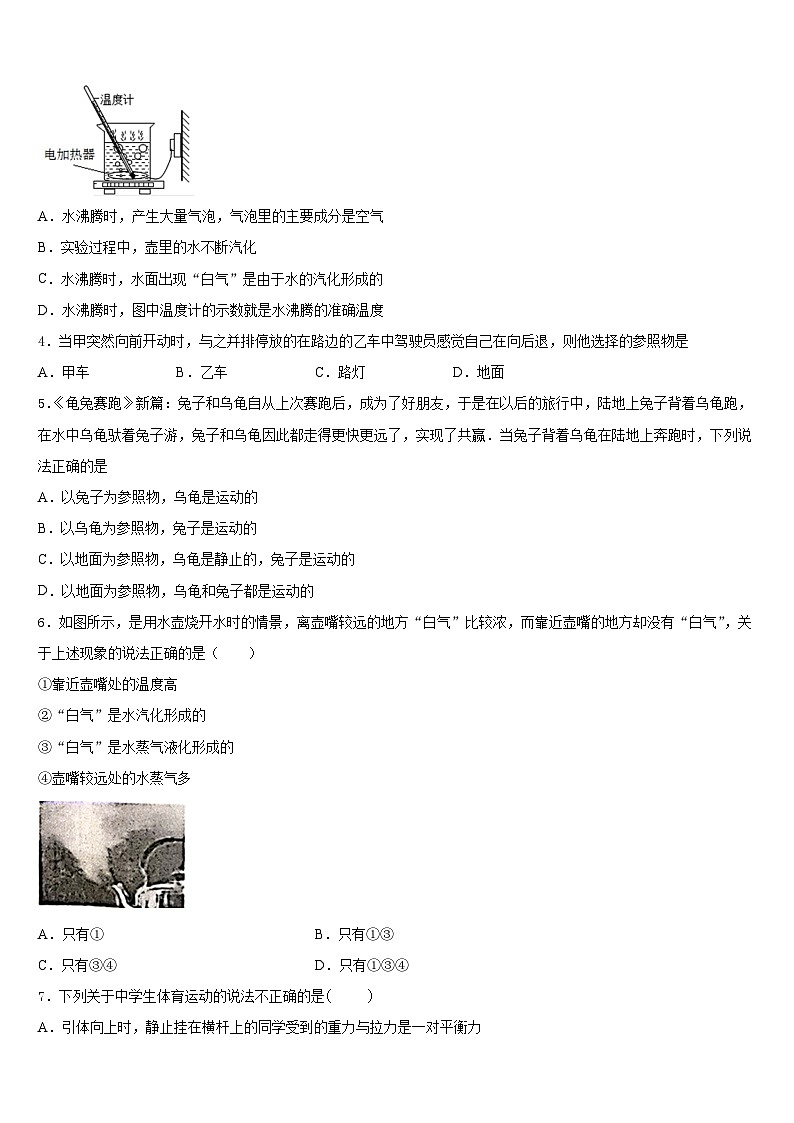 温度计
电加热器

A．水沸腾时，产生大量气泡，气泡里的主要成分是空气

B．实验过程中，壶里的水不断汽化

C．水沸腾时，水面出现“白气”是由于水的汽化形成的

D．水沸腾时，图中温度计的示数就是水沸腾的准确温度

4．当甲突然向前开动时，与之并排停放的在路边的乙车中驾驶员感觉自己在向后退，则他选择的参照物是

A．甲车　　B．乙车　　C．路灯　　D．地面

5.《龟兔赛跑》新篇：兔子和乌龟自从上次赛跑后，成为了好朋友，于是在以后的旅行中，陆地上兔子背着乌龟跑，在水中乌龟驮着兔子游，兔子和乌龟因此都走得更快更远了，实现了共赢．当兔子背着乌龟在陆地上奔跑时，下列说法正确的是

A．以兔子为参照物，乌龟是运动的

B．以乌龟为参照物，兔子是运动的

C．以地面为参照物，乌龟是静止的，兔子是运动的

D．以地面为参照物，乌龟和兔子都是运动的

6．如图所示，是用水壶烧开水时的情景，离壶嘴较远的地方“白气”比较浓，而靠近壶嘴的地方却没有“白气”，关于上述现象的说法正确的是（　　）

①靠近壶嘴处的温度高

②“白气”是水汽化形成的

③“白气”是水蒸气液化形成的

④壶嘴较远处的水蒸气多

A．只有①　　B．只有①③

C．只有③④　　D．只有①③④

7．下列关于中学生体育运动的说法不正确的是(　　)

A．引体向上时，静止挂在横杆上的同学受到的重力与拉力是一对平衡力